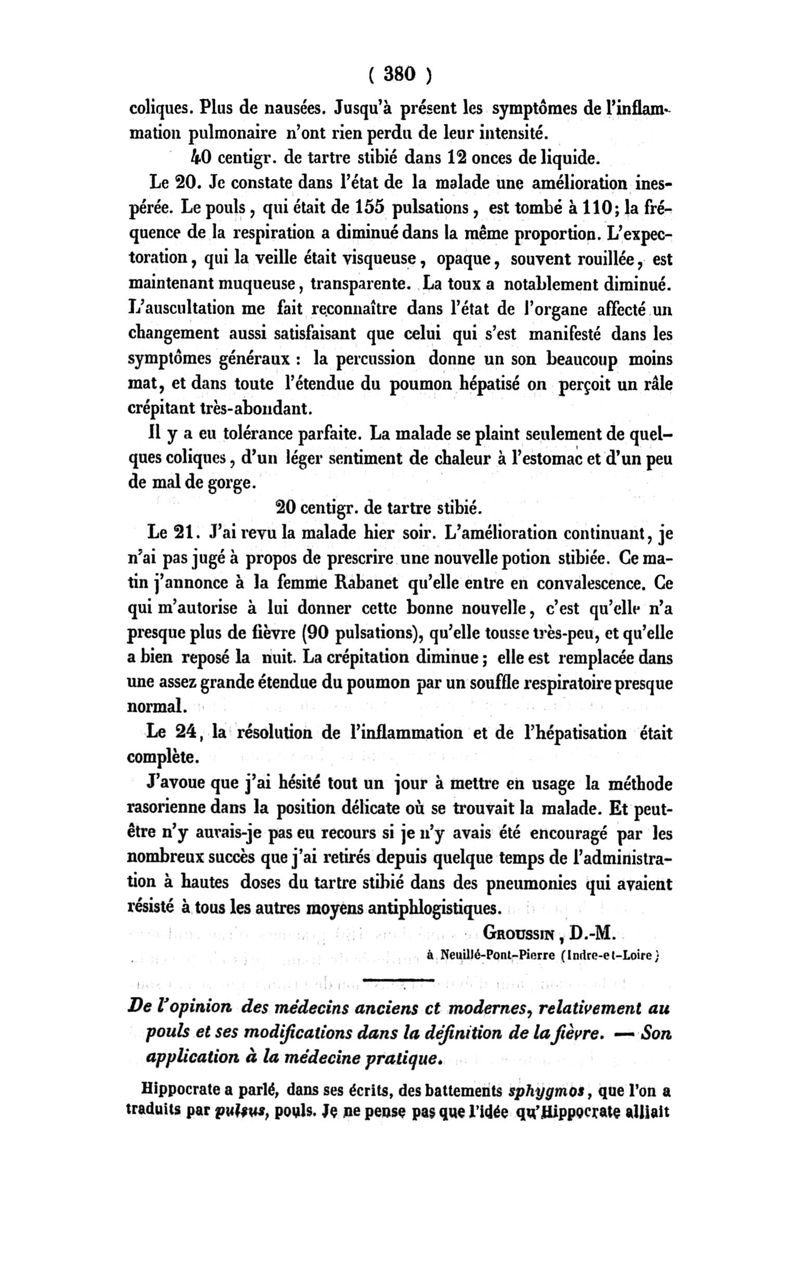 ( 380 )

coliques. Plus de nausées. Jusqu'à présent les symptômes de l'inflammation pulmonaire n'ont rien perdu de leur intensité.

40 centigr. de tartre stibié dans 12 onces de liquide.

Le 20. Je constate dans l'état de la malade une amélioration inespérée. Le pouls, qui était de 155 pulsations, est tombé à 110; la fréquence de la respiration a diminué dans la même proportion. L'expectoration, qui la veille était visqueuse, opaque, souvent rouillée, est maintenant muqueuse, transparente. La toux a notablement diminué. L'auscultation me fait reconnaître dans l'état de l'organe affecté un changement aussi satisfaisant que celui qui s'est manifesté dans les symptômes généraux : la percussion donne un son beaucoup moins mat, et dans toute l'étendue du poumon hépatisé on perçoit un râle crépitant très-abondant.

Il y a eu tolérance parfaite. La malade se plaint seulement de quelques coliques, d'un léger sentiment de chaleur à l'estomac et d'un peu de mal de gorge.

20 centigr. de tartre stibié.

Le 21. J'ai revu la malade hier soir. L'amélioration continuant, je n'ai pas jugé à propos de prescrire une nouvelle potion stibiée. Ce matin j'annonce à la femme Rabanet qu'elle entre en convalescence. Ce qui m'autorise à lui donner cette bonne nouvelle, c'est qu'elle n'a presque plus de fièvre (90 pulsations), qu'elle tousse très-peu, et qu'elle a bien reposé la nuit. La crépitation diminue; elle est remplacée dans une assez grande étendue du poumon par un souffle respiratoire presque normal.

Le 24, la résolution de l'inflammation et de l'hépatisation était complète.

J'avoue que j'ai hésité tout un jour à mettre en usage la méthode rasorienne dans la position délicate où se trouvait la malade. Et peut-être n'y aurais-je pas eu recours si je n'y avais été encouragé par les nombreux succès que j'ai retirés depuis quelque temps de l'administration à hautes doses du tartre stibié dans des pneumonies qui avaient résisté à tous les autres moyens antiphlogistiques.

Groussin, D.-M.
à Neuillé-Pont-Pierre (Indre-et-Loire)

De l'opinion des médecins anciens et modernes, relativement au pouls et ses modifications dans la définition de la fièvre. — Son application à la médecine pratique.

Hippocrate a parlé, dans ses écrits, des battements sphygmos, que l'on a traduits par pulsus, pouls. Je ne pense pas que l'idée qu'Hippocrate alliait